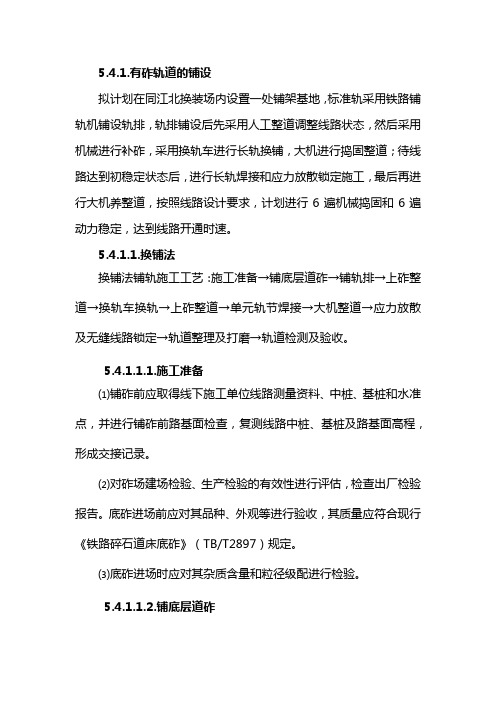 5.4.1.有砟轨道的铺设

拟计划在同江北换装场内设置一处铺架基地，标准轨采用铁路铺轨机铺设轨排，轨排铺设后先采用人工整道调整线路状态，然后采用机械进行补砟，采用换轨车进行长轨换铺，大机进行捣固整道；待线路达到初稳定状态后，进行长轨焊接和应力放散锁定施工，最后再进行大机养整道，按照线路设计要求，计划进行 6 遍机械捣固和 6 遍动力稳定，达到线路开通时速。

5.4.1.1.换铺法

换铺法铺轨施工工艺：施工准备→铺底层道砟→铺轨排→上砟整道→换轨车换轨→上砟整道→单元轨节焊接→大机整道→应力放散及无缝线路锁定→轨道整理及打磨→轨道检测及验收。

5.4.1.1.1.施工准备

⑴铺砟前应取得线下施工单位线路测量资料、中桩、基桩和水准点，并进行铺砟前路基面检查，复测线路中桩、基桩及路基面高程，形成交接记录。

⑵对砟场建场检验、生产检验的有效性进行评估，检查出厂检验报告。底砟进场前应对其品种、外观等进行验收，其质量应符合现行《铁路碎石道床底砟》（TB/T2897）规定。

⑶底砟进场时应对其杂质含量和粒径级配进行检验。

5.4.1.1.2.铺底层道砟